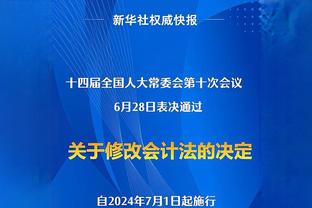 新华社权威快报

十四届全国人大常委会第十次会议
6月28日表决通过

关于修改会计法的决定

自2024年7月1日起施行